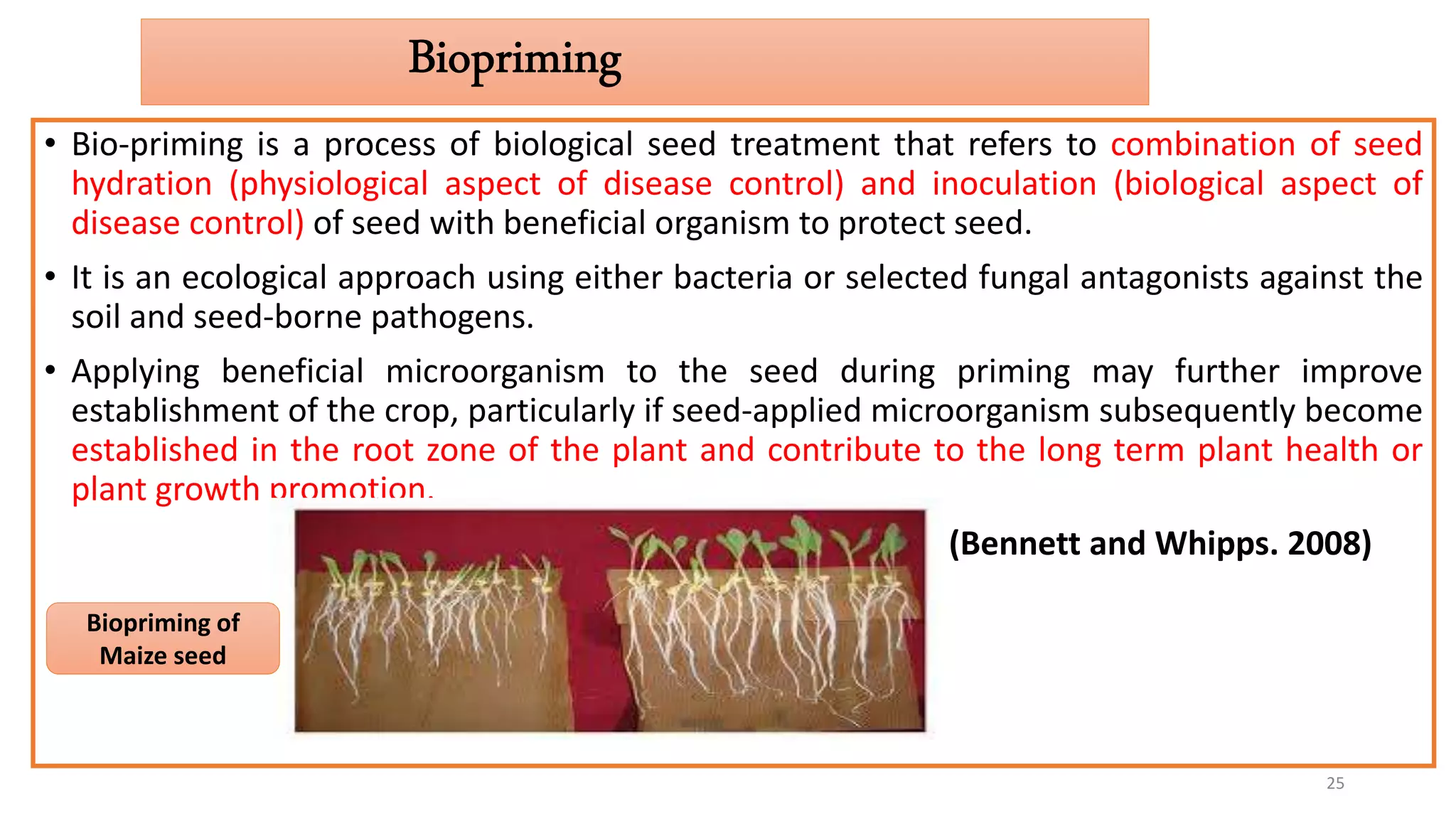 Biopriming

• Bio-priming is a process of biological seed treatment that refers to combination of seed hydration (physiological aspect of disease control) and inoculation (biological aspect of disease control) of seed with beneficial organism to protect seed.

• It is an ecological approach using either bacteria or selected fungal antagonists against the soil and seed-borne pathogens.

• Applying beneficial microorganism to the seed during priming may further improve establishment of the crop, particularly if seed-applied microorganism subsequently become established in the root zone of the plant and contribute to the long term plant health or plant growth promotion.

(Bennett and Whipps. 2008)

Biopriming of Maize seed

25